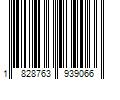 1 828763 939066